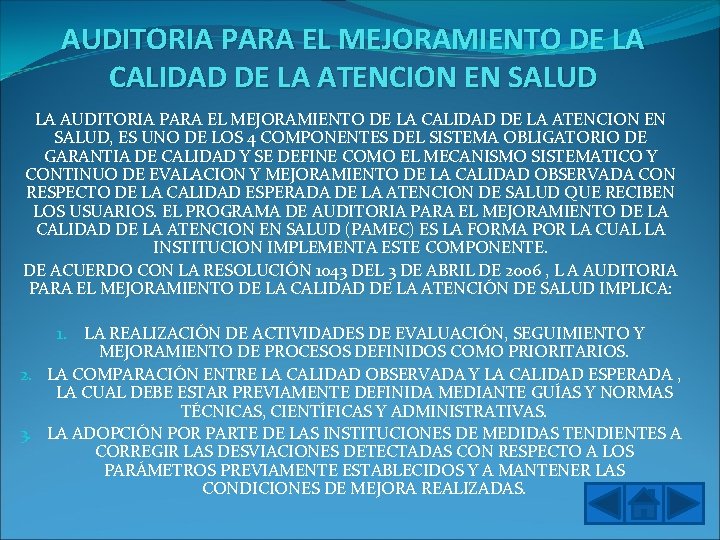 AUDITORIA PARA EL MEJORAMIENTO DE LA CALIDAD DE LA ATENCION EN SALUD

LA AUDITORIA PARA EL MEJORAMIENTO DE LA CALIDAD DE LA ATENCION EN SALUD, ES UNO DE LOS 4 COMPONENTES DEL SISTEMA OBLIGATORIO DE GARANTIA DE CALIDAD Y SE DEFINE COMO EL MECANISMO SISTEMATICO Y CONTINUO DE EVALACION Y MEJORAMIENTO DE LA CALIDAD OBSERVADA CON RESPECTO DE LA CALIDAD ESPERADA DE LA ATENCION DE SALUD QUE RECIBEN LOS USUARIOS. EL PROGRAMA DE AUDITORIA PARA EL MEJORAMIENTO DE LA CALIDAD DE LA ATENCION EN SALUD (PAMEC) ES LA FORMA POR LA CUAL LA INSTITUCION IMPLEMENTA ESTE COMPONENTE.

DE ACUERDO CON LA RESOLUCIÓN 1043 DEL 3 DE ABRIL DE 2006 , LA AUDITORIA PARA EL MEJORAMIENTO DE LA CALIDAD DE LA ATENCIÓN DE SALUD IMPLICA:

1. LA REALIZACIÓN DE ACTIVIDADES DE EVALUACIÓN, SEGUIMIENTO Y MEJORAMIENTO DE PROCESOS DEFINIDOS COMO PRIORITARIOS.
2. LA COMPARACIÓN ENTRE LA CALIDAD OBSERVADA Y LA CALIDAD ESPERADA , LA CUAL DEBE ESTAR PREVIAMENTE DEFINIDA MEDIANTE GUÍAS Y NORMAS TÉCNICAS, CIENTÍFICAS Y ADMINISTRATIVAS.
3. LA ADOPCIÓN POR PARTE DE LAS INSTITUCIONES DE MEDIDAS TENDIENTES A CORREGIR LAS DESVIACIONES DETECTADAS CON RESPECTO A LOS PARÁMETROS PREVIAMENTE ESTABLECIDOS Y A MANTENER LAS CONDICIONES DE MEJORA REALIZADAS.